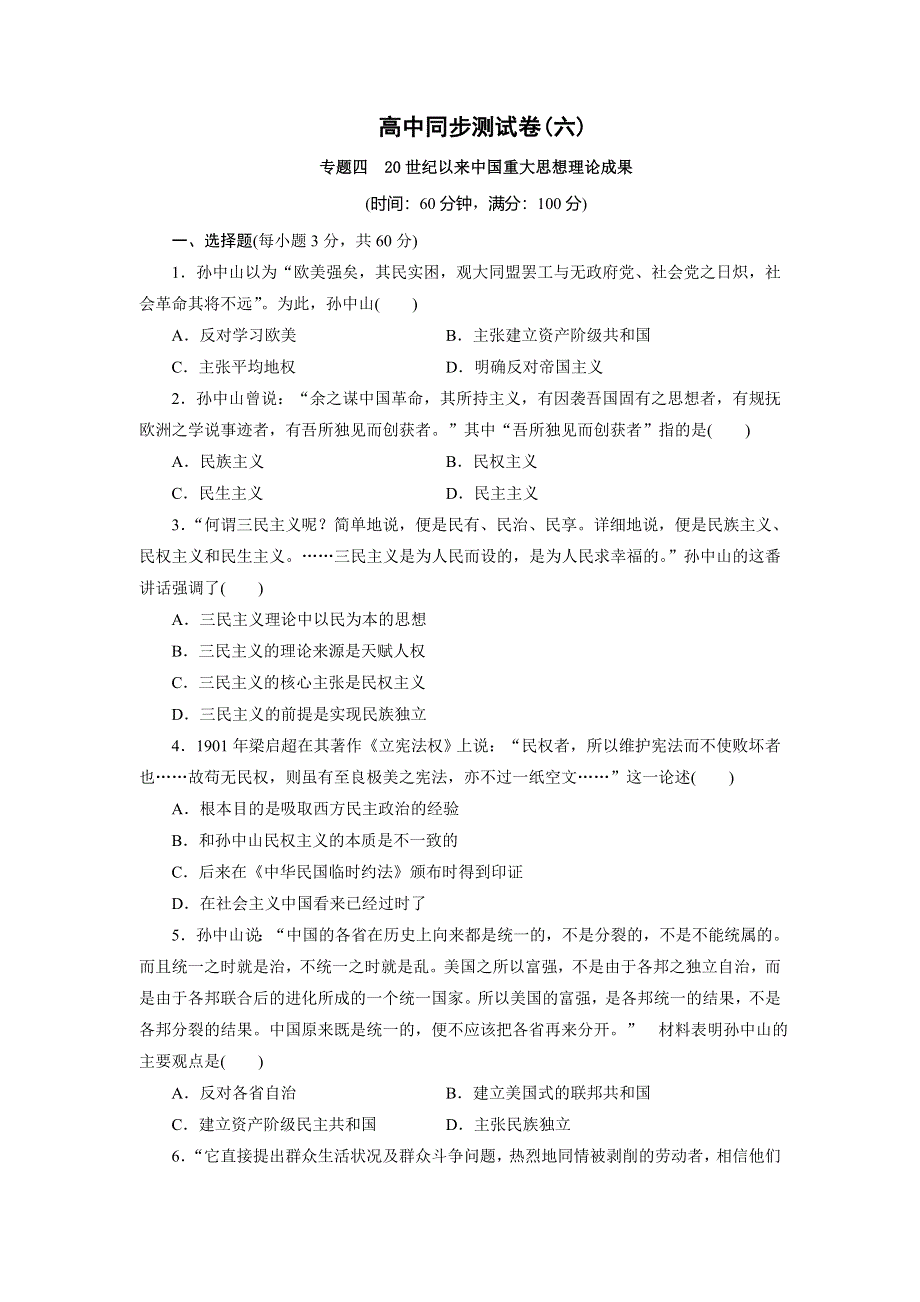 高中同步测试卷(六)

专题四　20世纪以来中国重大思想理论成果

(时间：60分钟，满分：100分)

一、选择题(每小题3分，共60分)

1．孙中山以为“欧美强矣，其民实困，观大同盟罢工与无政府党、社会党之日炽，社会革命其将不远”。为此，孙中山(　　)

A．反对学习欧美　　B．主张建立资产阶级共和国

C．主张平均地权　　D．明确反对帝国主义

2．孙中山曾说：“余之谋中国革命，其所持主义，有因袭吾国固有之思想者，有规抚欧洲之学说事迹者，有吾所独见而创获者。”其中“吾所独见而创获者”指的是(　　)

A．民族主义　　B．民权主义

C．民生主义　　D．民主主义

3．“何谓三民主义呢？简单地说，便是民有、民治、民享。详细地说，便是民族主义、民权主义和民生主义。……三民主义是为人民而设的，是为人民求幸福的。”孙中山的这番讲话强调了(　　)

A．三民主义理论中以民为本的思想

B．三民主义的理论来源是天赋人权

C．三民主义的核心主张是民权主义

D．三民主义的前提是实现民族独立

4．1901年梁启超在其著作《立宪法权》上说：“民权者，所以维护宪法而不使败坏者也……故苟无民权，则虽有至良极美之宪法，亦不过一纸空文……”这一论述(　　)

A．根本目的是吸取西方民主政治的经验

B．和孙中山民权主义的本质是不一致的

C．后来在《中华民国临时约法》颁布时得到印证

D．在社会主义中国看来已经过时了

5．孙中山说 “中国的各省在历史上向来都是统一的，不是分裂的，不是不能统属的。而且统一之时就是治，不统一之时就是乱。美国之所以富强，不是由于各邦之独立自治，而是由于各邦联合后的进化所成的一个统一国家。所以美国的富强，是各邦统一的结果，不是各邦分裂的结果。中国原来既是统一的，便不应该把各省再来分开。”　材料表明孙中山的主要观点是(　　)

A．反对各省自治　　B．建立美国式的联邦共和国

C．建立资产阶级民主共和国　　D．主张民族独立

6．“它直接提出群众生活状况及群众斗争问题，热烈地同情被剥削的劳动者，相信他们